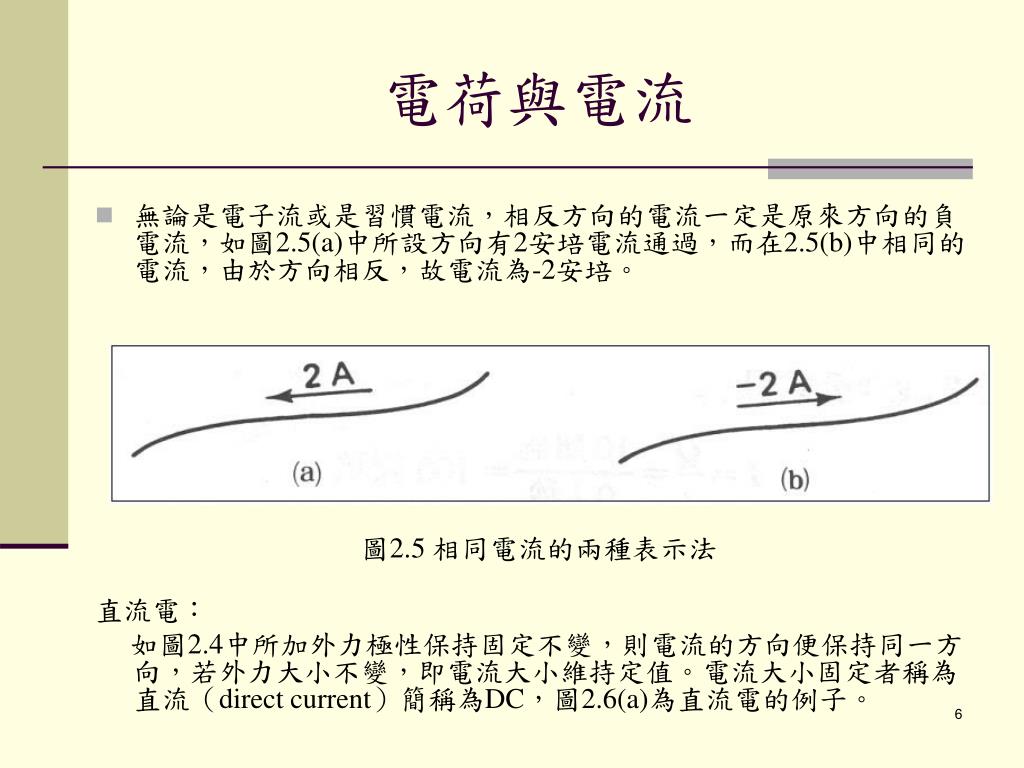 電荷與電流

無論是電子流或是習慣電流，相反方向的電流一定是原來方向的負電流，如圖2.5(a)中所設方向有2安培電流通過，而在2.5(b)中相同的電流，由於方向相反，故電流為-2安培。

2 A

(a)

−2 A

(b)

圖2.5 相同電流的兩種表示法

直流電：

如圖2.4中所加外力極性保持固定不變，則電流的方向便保持同一方向，若外力大小不變，即電流大小維持定值。電流大小固定者稱為直流（direct current）簡稱為DC，圖2.6(a)為直流電的例子。

6